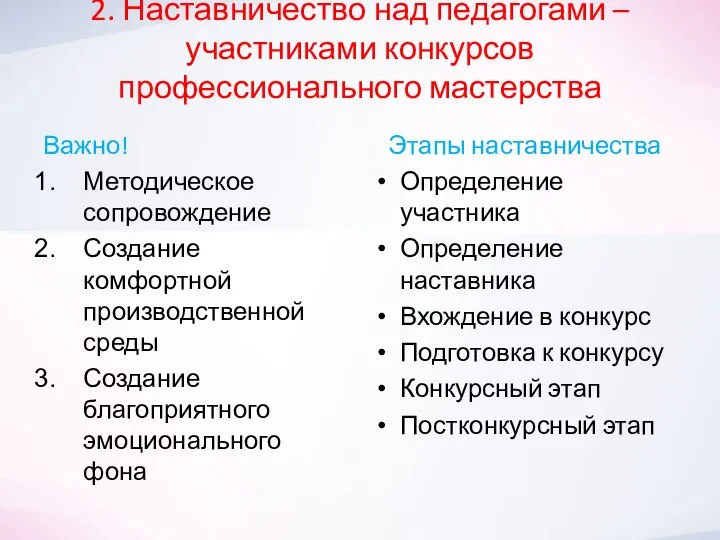 2. Наставничество над педагогами – участниками конкурсов профессионального мастерства

Важно!
1. Методическое сопровождение
2. Создание комфортной производственной среды
3. Создание благоприятного эмоционального фона

Этапы наставничества
• Определение участника
• Определение наставника
• Вхождение в конкурс
• Подготовка к конкурсу
• Конкурсный этап
• Постконкурсный этап